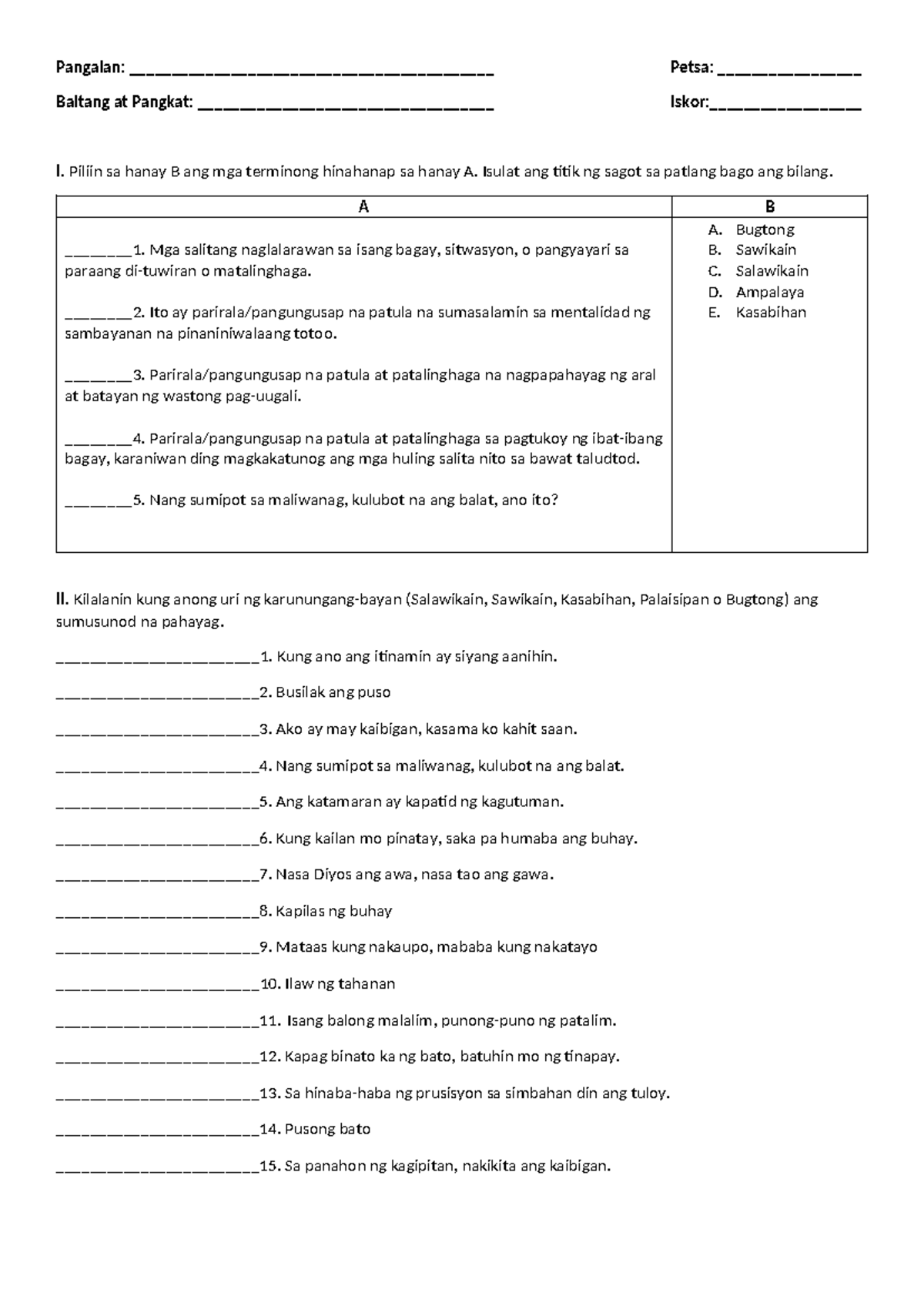 Pangalan: ____ Petsa: ____

Baltang at Pangkat: ____ Iskor:____

I. Piliin sa hanay B ang mga terminong hinahanap sa hanay A. Isulat ang titik ng sagot sa patlang bago ang bilang.

| A | B |
|---|---|
| ____1. Mga salitang naglalarawan sa isang bagay, sitwasyon, o pangyayari sa paraang di-tuwiran o matalinghaga. ____2. Ito ay parirala/pangungusap na patula na sumasalamin sa mentalidad ng sambayanan na pinaniniwalaang totoo. ____3. Parirala/pangungusap na patula at patalinghaga na nagpapahayag ng aral at batayan ng wastong pag-uugali. ____4. Parirala/pangungusap na patula at patalinghaga sa pagtukoy ng ibat-ibang bagay, karaniwan ding magkakatunog ang mga huling salita nito sa bawat taludtod. ____5. Nang sumipot sa maliwanag, kulubot na ang balat, ano ito? | A. Bugtong B. Sawikain C. Salawikain D. Ampalaya E. Kasabihan |

II. Kilalanin kung anong uri ng karunungang-bayan (Salawikain, Sawikain, Kasabihan, Palaisipan o Bugtong) ang sumusunod na pahayag.

____1. Kung ano ang itinamin ay siyang aanihin.

____2. Busilak ang puso

____3. Ako ay may kaibigan, kasama ko kahit saan.

____4. Nang sumipot sa maliwanag, kulubot na ang balat.

____5. Ang katamaran ay kapatid ng kagutuman.

____6. Kung kailan mo pinatay, saka pa humaba ang buhay.

____7. Nasa Diyos ang awa, nasa tao ang gawa.

____8. Kapilas ng buhay

____9. Mataas kung nakaupo, mababa kung nakatayo

____10. Ilaw ng tahanan

____11. Isang balong malalim, punong-puno ng patalim.

____12. Kapag binato ka ng bato, batuhin mo ng tinapay.

____13. Sa hinaba-haba ng prusisyon sa simbahan din ang tuloy.

____14. Pusong bato

____15. Sa panahon ng kagipitan, nakikita ang kaibigan.